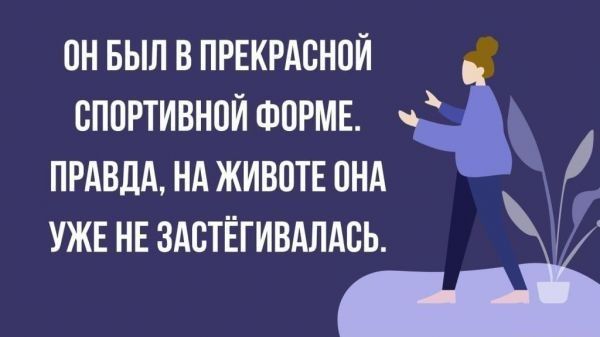 ОН БЫЛ В ПРЕКРАСНОЙ СПОРТИВНОЙ ФОРМЕ. ПРАВДА, НА ЖИВОТЕ ОНА УЖЕ НЕ ЗАСТЁГИВАЛАСЬ.